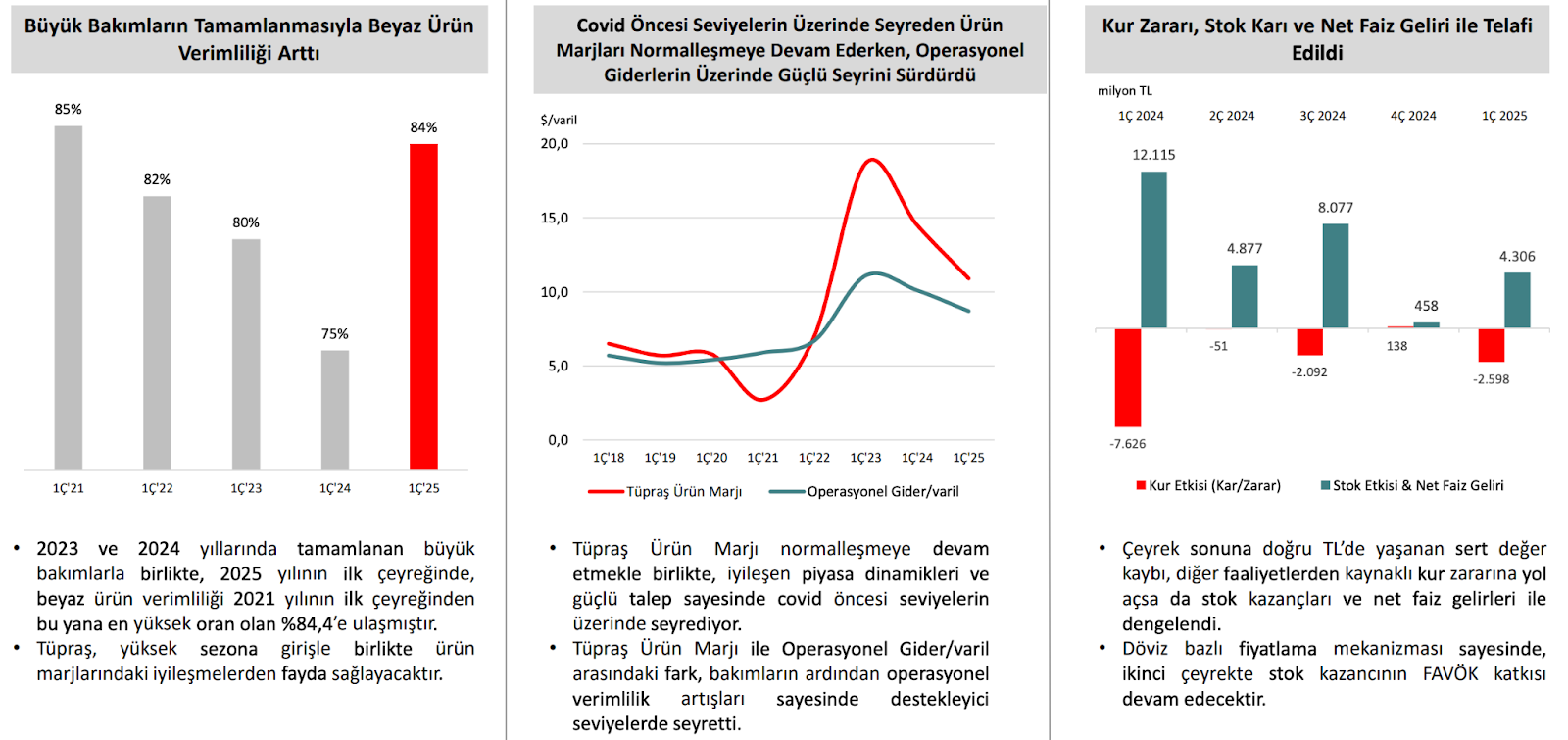 Büyük Bakımların Tamamlanmasıyla Beyaz Ürün Verimliliği Arttı

85%
82%
80%
75%
84%
1Ç'21
1Ç'22
1Ç'23
1Ç'24
1Ç'25

• 2023 ve 2024 yıllarında tamamlanan büyük bakımlarla birlikte, 2025 yılının ilk çeyreğinde, beyaz ürün verimliliği 2021 yılının ilk çeyreğinden bu yana en yüksek oran olan %84,4'e ulaşmıştır.
• Tüpraş, yüksek sezona girişle birlikte ürün marjlarındaki iyileşmelerden fayda sağlayacaktır.

Covid Öncesi Seviyelerin Üzerinde Seyreden Ürün Marjları Normalleşmeye Devam Ederken, Operasyonel Giderlerin Üzerinde Güçlü Seyrini Sürdürdü

$/varil
20,0
15,0
10,0
5,0
0,0
1Ç'18
1Ç'19
1Ç'20
1Ç'21
1Ç'22
1Ç'23
1Ç'24
1Ç'25
Tüpraş Ürün Marjı
Operasyonel Gider/varil

• Tüpraş Ürün Marjı normalleşmeye devam etmekle birlikte, iyileşen piyasa dinamikleri ve güçlü talep sayesinde covid öncesi seviyelerin üzerinde seyrediyor.
• Tüpraş Ürün Marjı ile Operasyonel Gider/varil arasındaki fark, bakımların ardından operasyonel verimlilik artışları sayesinde destekleyici seviyelerde seyretti.

Kur Zararı, Stok Karı ve Net Faiz Geliri ile Telafi Edildi

milyon TL
1Ç 2024
2Ç 2024
3Ç 2024
4Ç 2024
1Ç 2025
12.115
4.877
8.077
458
4.306
-7.626
-51
-2.092
138
-2.598
Kur Etkisi (Kar/Zarar)
Stok Etkisi & Net Faiz Geliri

• Çeyrek sonuna doğru TL'de yaşanan sert değer kaybı, diğer faaliyetlerden kaynaklı kur zararına yol açsa da stok kazançları ve net faiz gelirleri ile dengelendi.
• Döviz bazlı fiyatlama mekanizması sayesinde, ikinci çeyrekte stok kazancının FAVÖK katkısı devam edecektir.